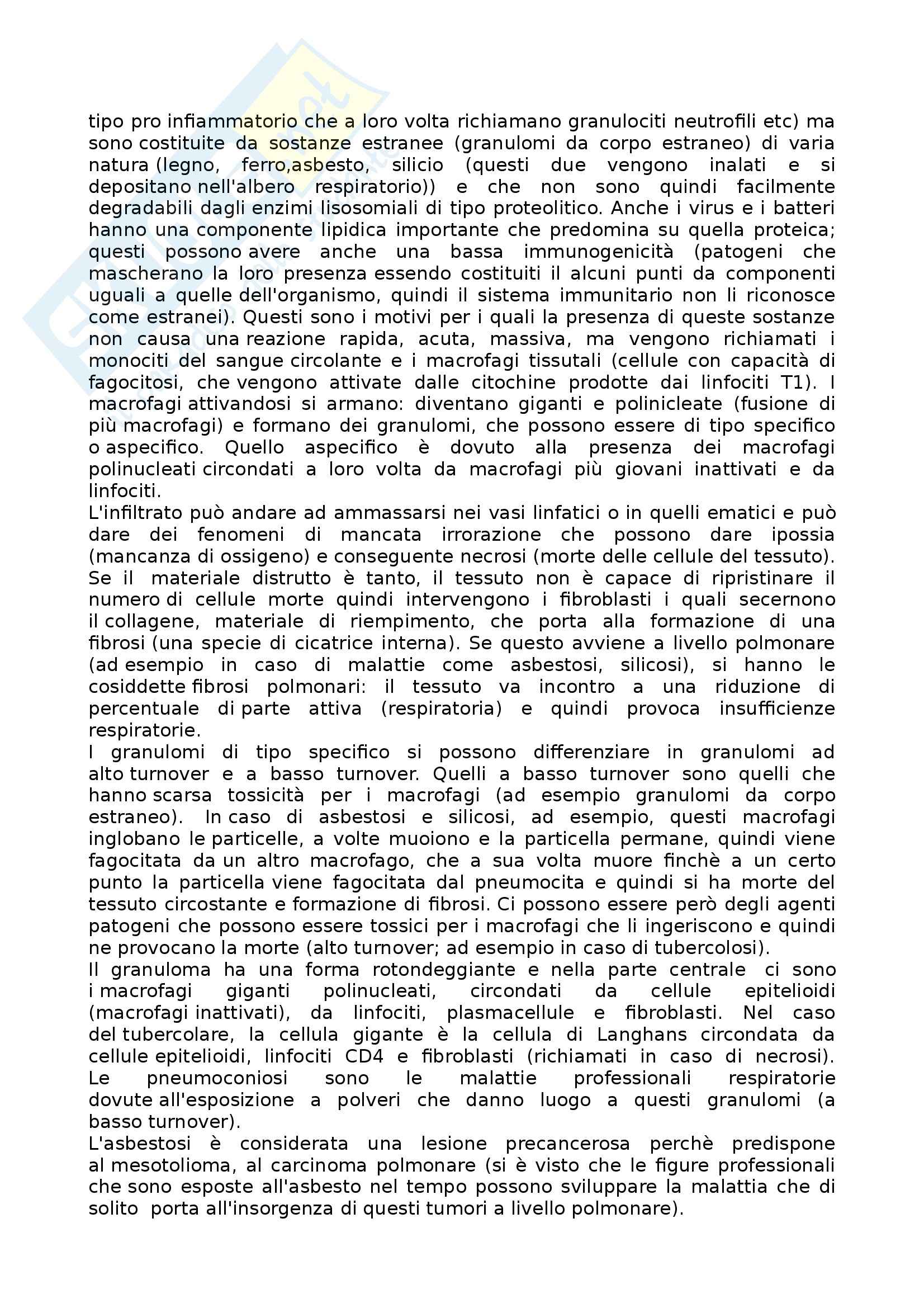 tipo pro infiammatorio che a loro volta richiamano granulociti neutrofili etc) ma sono costituite da sostanze estranee (granulomi da corpo estraneo) di varia natura (legno, ferro,asbesto, silicio (questi due vengono inalati e si depositano nell'albero respiratorio)) e che non sono quindi facilmente degradabili dagli enzimi lisosomiali di tipo proteolitico. Anche i virus e i batteri hanno una componente lipidica importante che predomina su quella proteica; questi possono avere anche una bassa immunogenicità (patogeni che mascherano la loro presenza essendo costituiti il alcuni punti da componenti uguali a quelle dell'organismo, quindi il sistema immunitario non li riconosce come estranei). Questi sono i motivi per i quali la presenza di queste sostanze non causa una reazione rapida, acuta, massiva, ma vengono richiamati i monociti del sangue circolante e i macrofagi tissutali (cellule con capacità di fagocitosi, che vengono attivate dalle citochine prodotte dai linfociti T1). I macrofagi attivandosi si armano: diventano giganti e polinicleate (fusione di più macrofagi) e formano dei granulomi, che possono essere di tipo specifico o aspecifico. Quello aspecifico è dovuto alla presenza dei macrofagi polinucleati circondati a loro volta da macrofagi più giovani inattivati e da linfociti.
L'infiltrato può andare ad ammassarsi nei vasi linfatici o in quelli ematici e può dare dei fenomeni di mancata irrorazione che possono dare ipossia (mancanza di ossigeno) e conseguente necrosi (morte delle cellule del tessuto). Se il materiale distrutto è tanto, il tessuto non è capace di ripristinare il numero di cellule morte quindi intervengono i fibroblasti i quali secernono il collagene, materiale di riempimento, che porta alla formazione di una fibrosi (una specie di cicatrice interna). Se questo avviene a livello polmonare (ad esempio in caso di malattie come asbestosi, silicosi), si hanno le cosiddette fibrosi polmonari: il tessuto va incontro a una riduzione di percentuale di parte attiva (respiratoria) e quindi provoca insufficienze respiratorie.
I granulomi di tipo specifico si possono differenziare in granulomi ad alto turnover e a basso turnover. Quelli a basso turnover sono quelli che hanno scarsa tossicità per i macrofagi (ad esempio granulomi da corpo estraneo). In caso di asbestosi e silicosi, ad esempio, questi macrofagi inglobano le particelle, a volte muoiono e la particella permane, quindi viene fagocitata da un altro macrofago, che a sua volta muore finchè a un certo punto la particella viene fagocitata dal pneumocita e quindi si ha morte del tessuto circostante e formazione di fibrosi. Ci possono essere però degli agenti patogeni che possono essere tossici per i macrofagi che li ingeriscono e quindi ne provocano la morte (alto turnover; ad esempio in caso di tubercolosi).
Il granuloma ha una forma rotondeggiante e nella parte centrale ci sono i macrofagi giganti polinucleati, circondati da cellule epitelioidi (macrofagi inattivati), da linfociti, plasmacellule e fibroblasti. Nel caso del tubercolare, la cellula gigante è la cellula di Langhans circondata da cellule epitelioidi, linfociti CD4 e fibroblasti (richiamati in caso di necrosi). Le pneumoconiosi sono le malattie professionali respiratorie dovute all'esposizione a polveri che danno luogo a questi granulomi (a basso turnover).
L'asbestosi è considerata una lesione precancerosa perchè predispone al mesotolioma, al carcinoma polmonare (si è visto che le figure professionali che sono esposte all'asbesto nel tempo possono sviluppare la malattia che di solito porta all'insorgenza di questi tumori a livello polmonare).